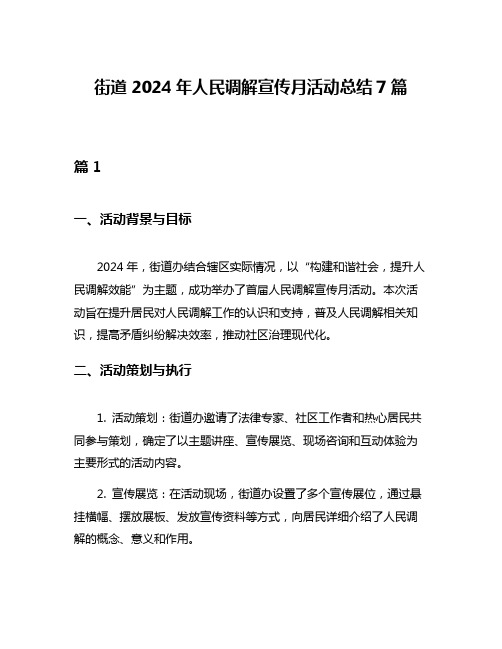 街道 2024 年人民调解宣传月活动总结 7 篇

篇 1

一、活动背景与目标

2024 年，街道办结合辖区实际情况，以“构建和谐社会，提升人民调解效能”为主题，成功举办了首届人民调解宣传月活动。本次活动旨在提升居民对人民调解工作的认识和支持，普及人民调解相关知识，提高矛盾纠纷解决效率，推动社区治理现代化。

二、活动策划与执行

1. 活动策划：街道办邀请了法律专家、社区工作者和热心居民共同参与策划，确定了以主题讲座、宣传展览、现场咨询和互动体验为主要形式的活动内容。

2. 宣传展览：在活动现场，街道办设置了多个宣传展位，通过悬挂横幅、摆放展板、发放宣传资料等方式，向居民详细介绍了人民调解的概念、意义和作用。